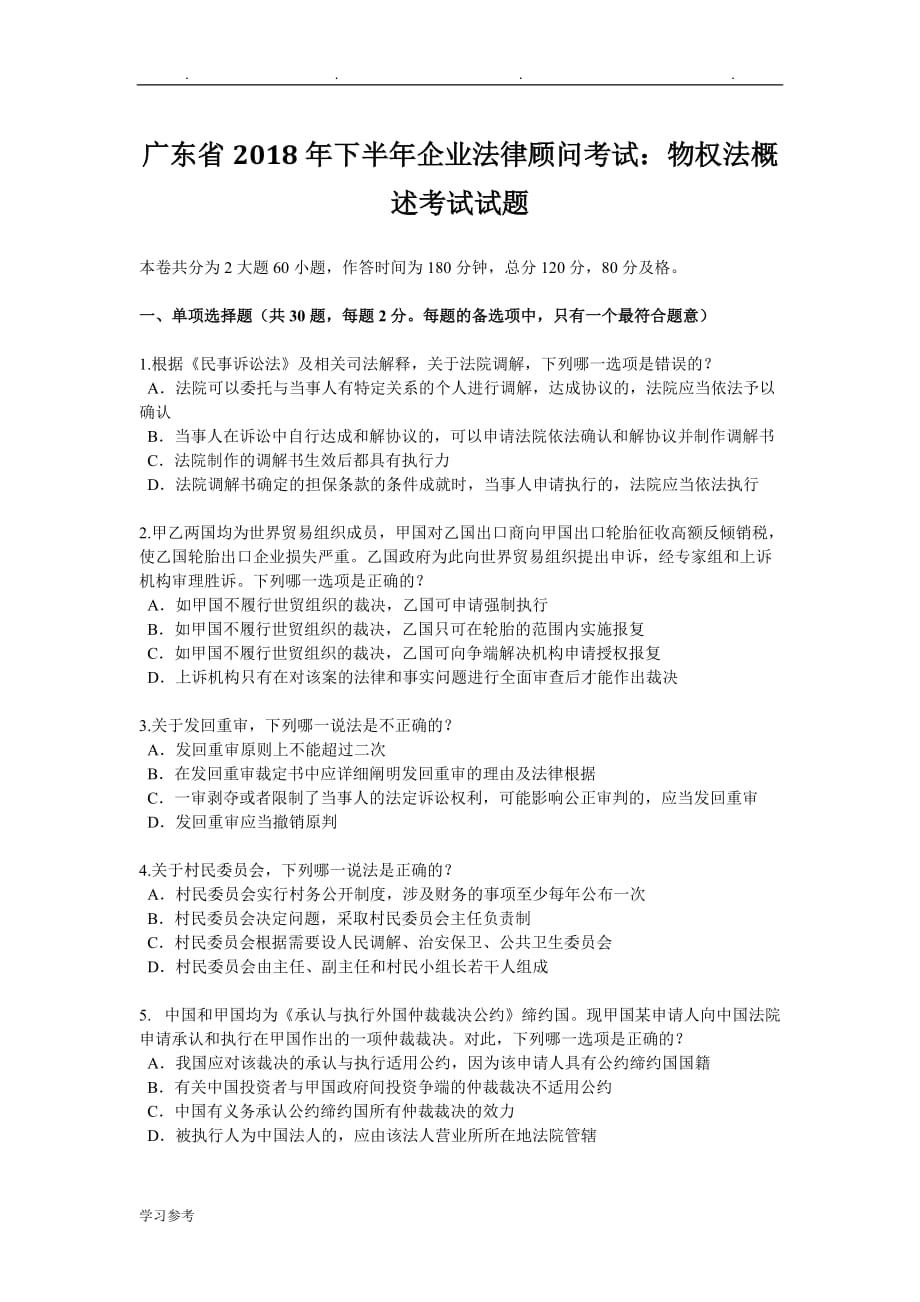 . . . .

广东省 2018 年下半年企业法律顾问考试：物权法概述考试试题

本卷共分为 2 大题 60 小题，作答时间为 180 分钟，总分 120 分，80 分及格。

一、单项选择题（共 30 题，每题 2 分。每题的备选项中，只有一个最符合题意）

1.根据《民事诉讼法》及相关司法解释，关于法院调解，下列哪一选项是错误的？
A．法院可以委托与当事人有特定关系的个人进行调解，达成协议的，法院应当依法予以确认
B．当事人在诉讼中自行达成和解协议的，可以申请法院依法确认和解协议并制作调解书
C．法院制作的调解书生效后都具有执行力
D．法院调解书确定的担保条款的条件成就时，当事人申请执行的，法院应当依法执行

2.甲乙两国均为世界贸易组织成员，甲国对乙国出口商向甲国出口轮胎征收高额反倾销税，使乙国轮胎出口企业损失严重。乙国政府为此向世界贸易组织提出申诉，经专家组和上诉机构审理胜诉。下列哪一选项是正确的？
A．如甲国不履行世贸组织的裁决，乙国可申请强制执行
B．如甲国不履行世贸组织的裁决，乙国只可在轮胎的范围内实施报复
C．如甲国不履行世贸组织的裁决，乙国可向争端解决机构申请授权报复
D．上诉机构只有在对该案的法律和事实问题进行全面审查后才能作出裁决

3.关于发回重审，下列哪一说法是不正确的？
A．发回重审原则上不能超过二次
B．在发回重审裁定书中应详细阐明发回重审的理由及法律根据
C．一审剥夺或者限制了当事人的法定诉讼权利，可能影响公正审判的，应当发回重审
D．发回重审应当撤销原判

4.关于村民委员会，下列哪一说法是正确的？
A．村民委员会实行村务公开制度，涉及财务的事项至少每年公布一次
B．村民委员会决定问题，采取村民委员会主任负责制
C．村民委员会根据需要设人民调解、治安保卫、公共卫生委员会
D．村民委员会由主任、副主任和村民小组长若干人组成

5. 中国和甲国均为《承认与执行外国仲裁裁决公约》缔约国。现甲国某申请人向中国法院申请承认和执行在甲国作出的一项仲裁裁决。对此，下列哪一选项是正确的？
A．我国应对该裁决的承认与执行适用公约，因为该申请人具有公约缔约国国籍
B．有关中国投资者与甲国政府间投资争端的仲裁裁决不适用公约
C．中国有义务承认公约缔约国所有仲裁裁决的效力
D．被执行人为中国法人的，应由该法人营业所所在地法院管辖

学习参考